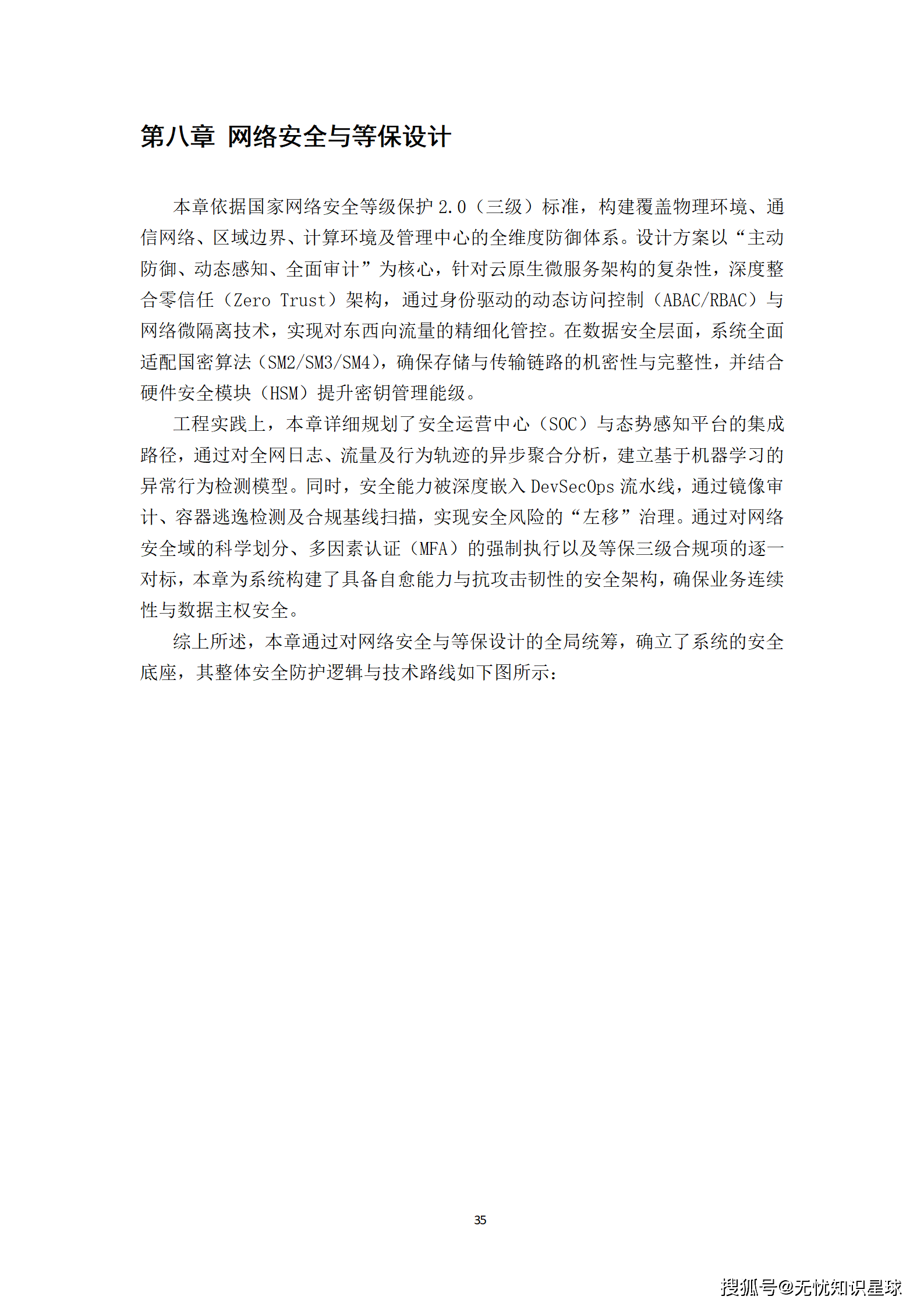 第八章 网络安全与等保设计

本章依据国家网络安全等级保护 2.0（三级）标准，构建覆盖物理环境、通信网络、区域边界、计算环境及管理中心的全维度防御体系。设计方案以“主动防御、动态感知、全面审计”为核心，针对云原生微服务架构的复杂性，深度整合零信任（Zero Trust）架构，通过身份驱动的动态访问控制（ABAC/RBAC）与网络微隔离技术，实现对东西向流量的精细化管控。在数据安全层面，系统全面适配国密算法（SM2/SM3/SM4），确保存储与传输链路的机密性与完整性，并结合硬件安全模块（HSM）提升密钥管理能级。

工程实践上，本章详细规划了安全运营中心（SOC）与态势感知平台的集成路径，通过对全网日志、流量及行为轨迹的异步聚合分析，建立基于机器学习的异常行为检测模型。同时，安全能力被深度嵌入 DevSecOps 流水线，通过镜像审计、容器逃逸检测及合规基线扫描，实现安全风险的“左移”治理。通过对网络安全域的科学划分、多因素认证（MFA）的强制执行以及等保三级合规项的逐一对标，本章为系统构建了具备自愈能力与抗攻击韧性的安全架构，确保业务连续性与数据主权安全。

综上所述，本章通过对网络安全与等保设计的全局统筹，确立了系统的安全底座，其整体安全防护逻辑与技术路线如下图所示：

35

搜狐号@无忧知识星球